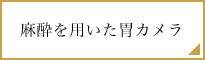 麻酔を用いた胃カメラ